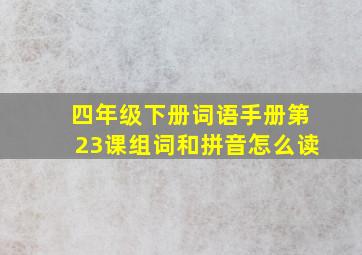 四年级下册词语手册第23课组词和拼音怎么读